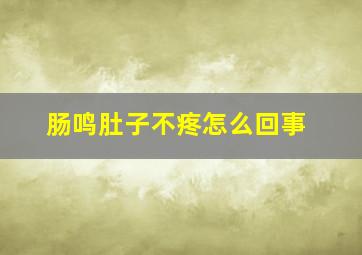 肠鸣肚子不疼怎么回事